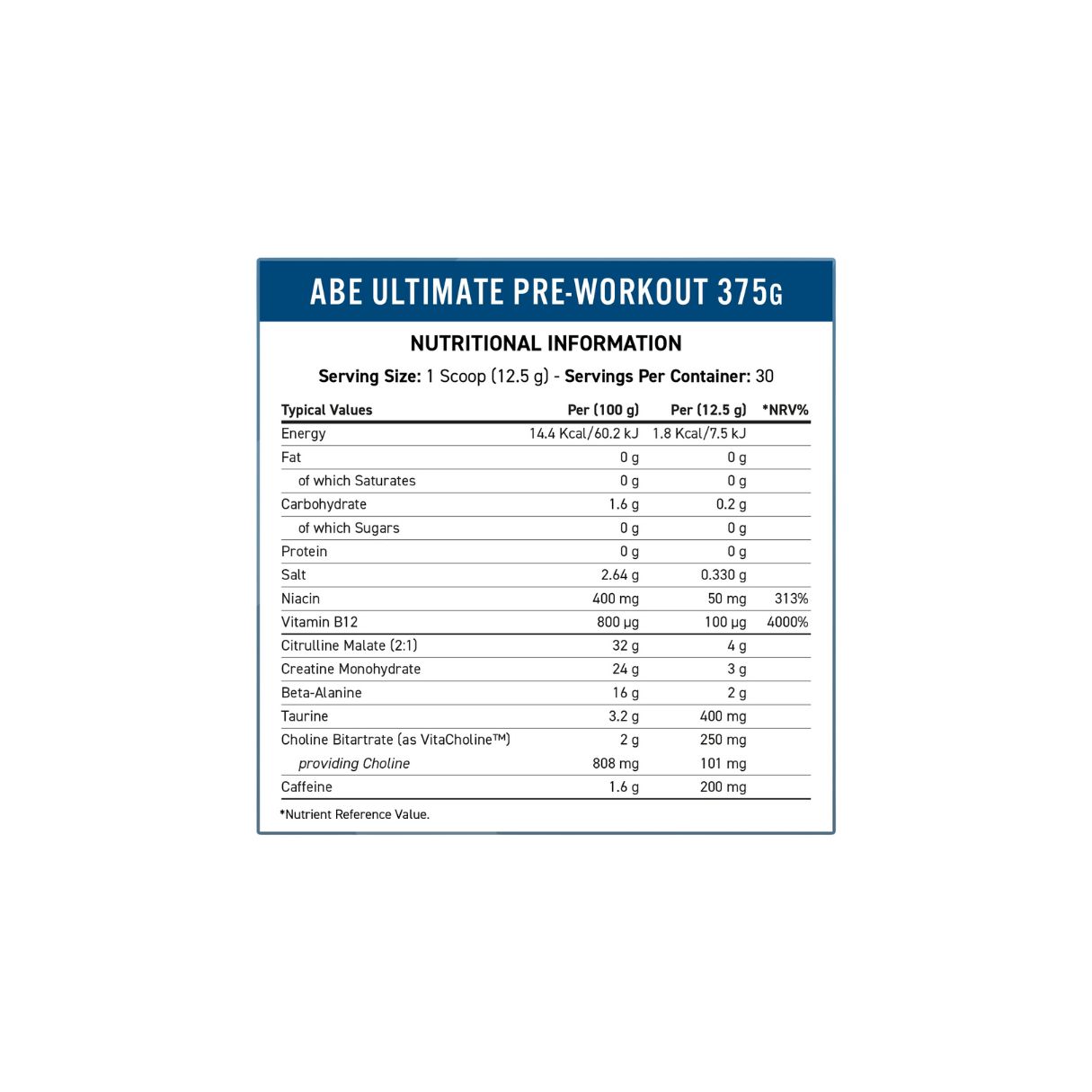 ABE ULTIMATE PRE-WORKOUT 375G

NUTRITIONAL INFORMATION

Serving Size: 1 Scoop (12.5 g) - Servings Per Container: 30

| Typical Values | Per (100 g) | Per (12.5 g) | *NRV% |
|---|---|---|---|
| Energy | 14.4 Kcal/60.2 kJ | 1.8 Kcal/7.5 kJ | |
| Fat | 0 g | 0 g | |
| of which Saturates | 0 g | 0 g | |
| Carbohydrate | 1.6 g | 0.2 g | |
| of which Sugars | 0 g | 0 g | |
| Protein | 0 g | 0 g | |
| Salt | 2.64 g | 0.330 g | |
| Niacin | 400 mg | 50 mg | 313% |
| Vitamin B12 | 800 µg | 100 µg | 4000% |
| Citrulline Malate (2:1) | 32 g | 4 g | |
| Creatine Monohydrate | 24 g | 3 g | |
| Beta-Alanine | 16 g | 2 g | |
| Taurine | 3.2 g | 400 mg | |
| Choline Bitartrate (as VitaCholine™) | 2 g | 250 mg | |
| providing Choline | 808 mg | 101 mg | |
| Caffeine | 1.6 g | 200 mg | |

*Nutrient Reference Value.